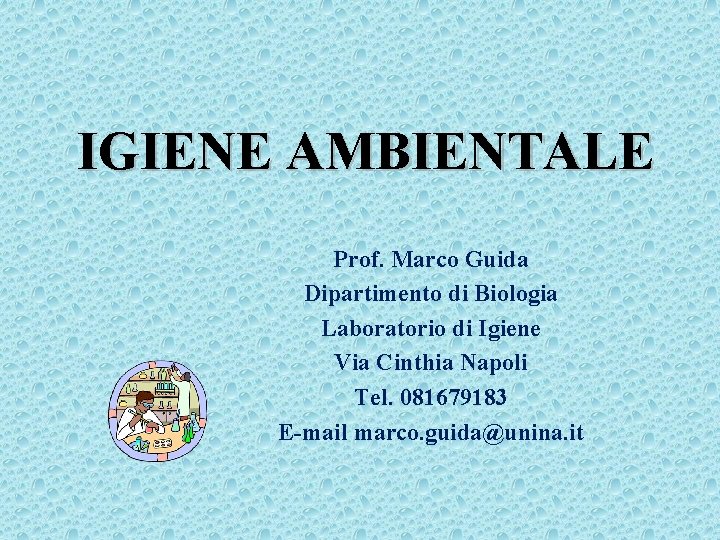 IGIENE AMBIENTALE

Prof. Marco Guida
Dipartimento di Biologia
Laboratorio di Igiene
Via Cinthia Napoli
Tel. 081679183
E-mail marco.guida@unina.it